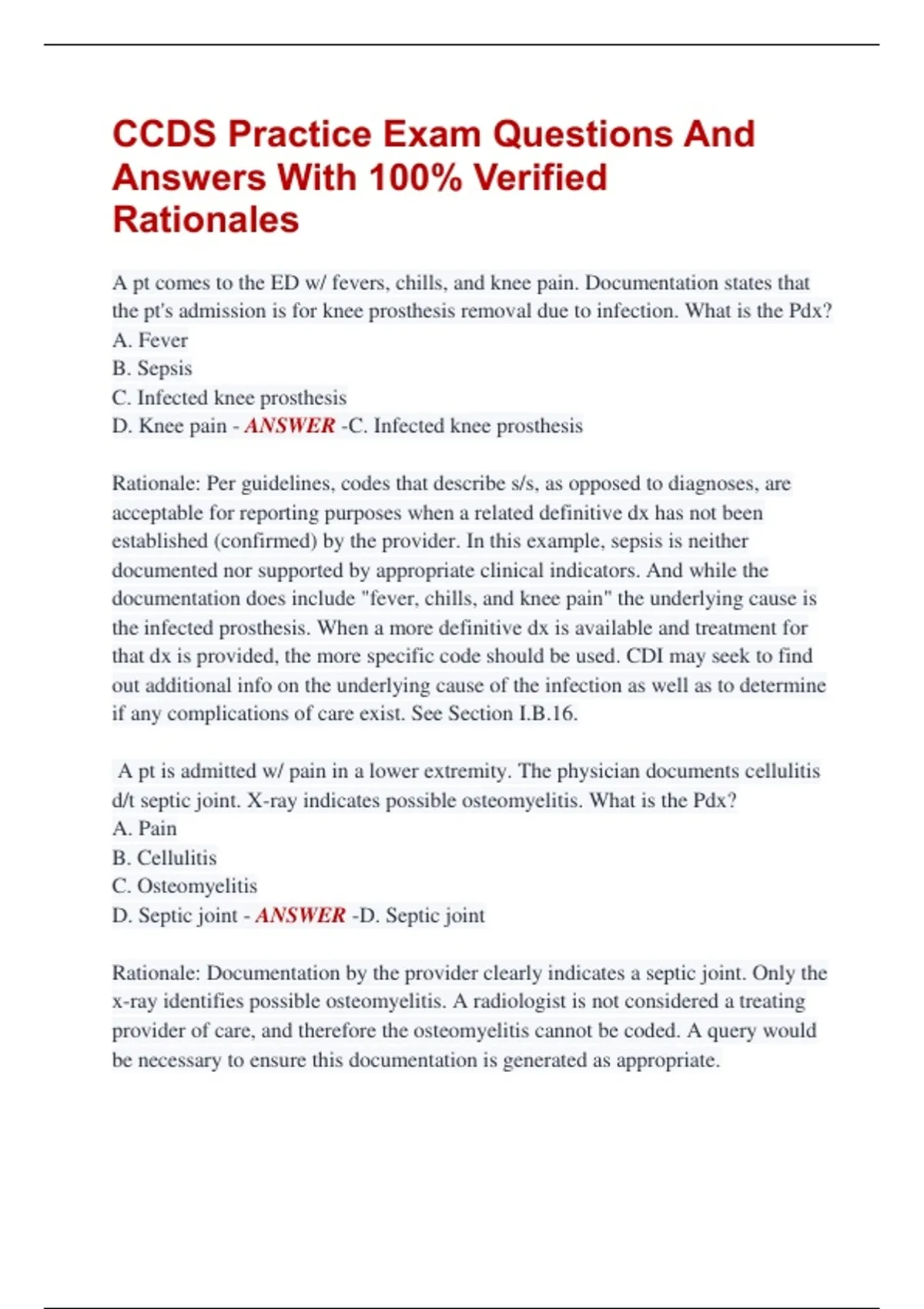 CCDS Practice Exam Questions And Answers With 100% Verified Rationales

A pt comes to the ED w/ fevers, chills, and knee pain. Documentation states that the pt's admission is for knee prosthesis removal due to infection. What is the Pdx?
A. Fever
B. Sepsis
C. Infected knee prosthesis
D. Knee pain - ANSWER -C. Infected knee prosthesis

Rationale: Per guidelines, codes that describe s/s, as opposed to diagnoses, are acceptable for reporting purposes when a related definitive dx has not been established (confirmed) by the provider. In this example, sepsis is neither documented nor supported by appropriate clinical indicators. And while the documentation does include "fever, chills, and knee pain" the underlying cause is the infected prosthesis. When a more definitive dx is available and treatment for that dx is provided, the more specific code should be used. CDI may seek to find out additional info on the underlying cause of the infection as well as to determine if any complications of care exist. See Section I.B.16.

A pt is admitted w/ pain in a lower extremity. The physician documents cellulitis d/t septic joint. X-ray indicates possible osteomyelitis. What is the Pdx?
A. Pain
B. Cellulitis
C. Osteomyelitis
D. Septic joint - ANSWER -D. Septic joint

Rationale: Documentation by the provider clearly indicates a septic joint. Only the x-ray identifies possible osteomyelitis. A radiologist is not considered a treating provider of care, and therefore the osteomyelitis cannot be coded. A query would be necessary to ensure this documentation is generated as appropriate.